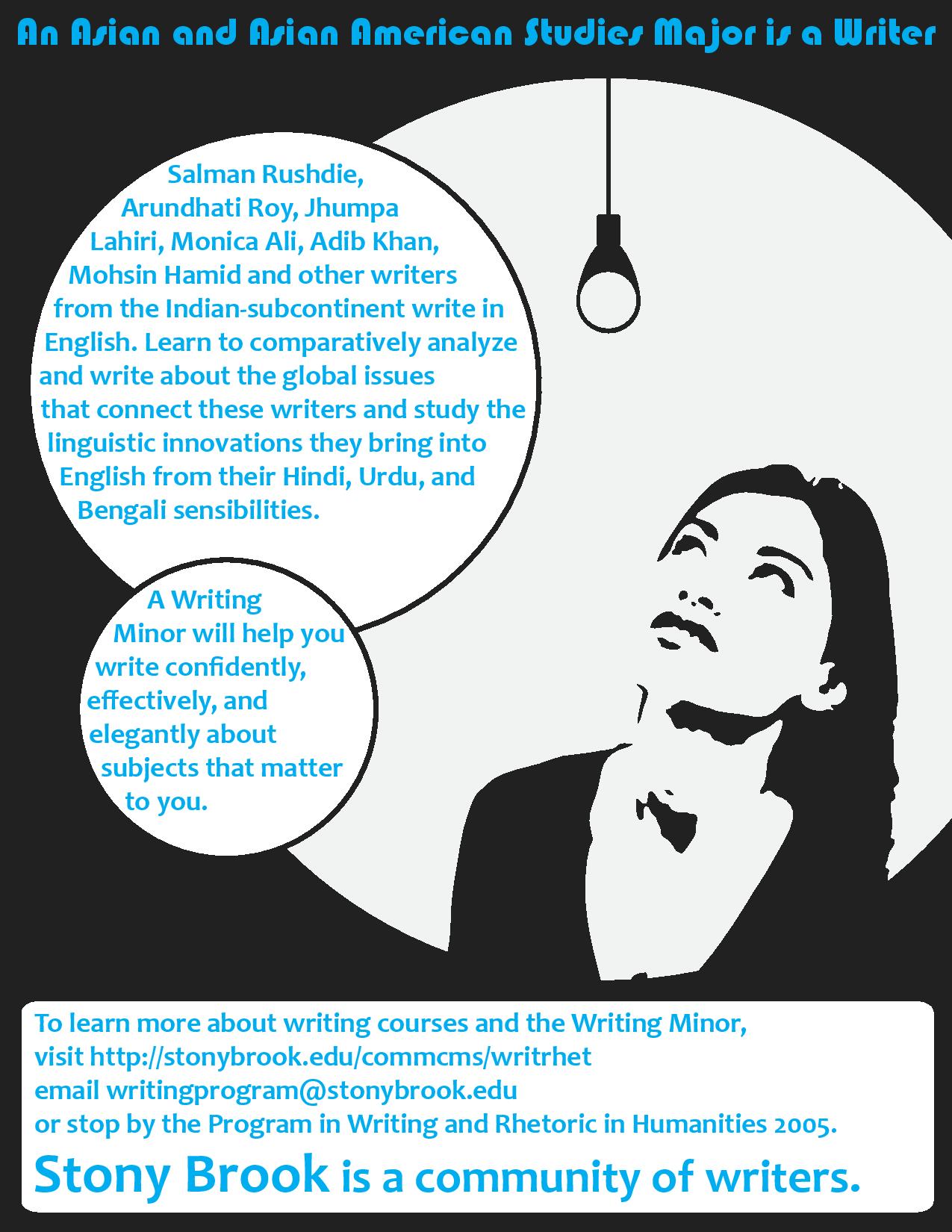 An Asian and Asian American Studies Major is a Writer

Salman Rushdie, Arundhati Roy, Jhumpa Lahiri, Monica Ali, Adib Khan, Mohsin Hamid and other writers from the Indian-subcontinent write in English. Learn to comparatively analyze and write about the global issues that connect these writers and study the linguistic innovations they bring into English from their Hindi, Urdu, and Bengali sensibilities.

A Writing Minor will help you write confidently, effectively, and elegantly about subjects that matter to you.

To learn more about writing courses and the Writing Minor,
visit http://stonybrook.edu/commcms/writrhet
email writingprogram@stonybrook.edu
or stop by the Program in Writing and Rhetoric in Humanities 2005.

Stony Brook is a community of writers.